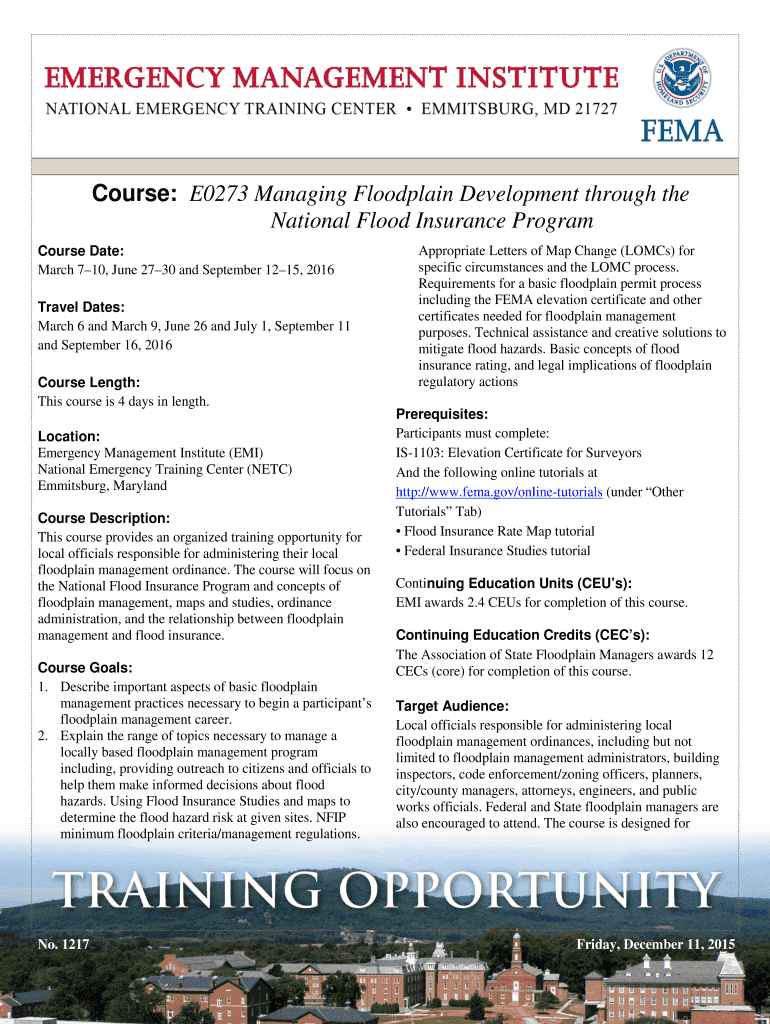 EMERGENCY MANAGEMENT INSTITUTE
NATIONAL EMERGENCY TRAINING CENTER • EMMITSBURG, MD 21727

U.S. DEPARTMENT OF HOMELAND SECURITY
FEMA

Course: E0273 Managing Floodplain Development through the National Flood Insurance Program

Course Date:
March 7–10, June 27–30 and September 12–15, 2016

Travel Dates:
March 6 and March 9, June 26 and July 1, September 11 and September 16, 2016

Course Length:
This course is 4 days in length.

Location:
Emergency Management Institute (EMI)
National Emergency Training Center (NETC)
Emmitsburg, Maryland

Course Description:
This course provides an organized training opportunity for local officials responsible for administering their local floodplain management ordinance. The course will focus on the National Flood Insurance Program and concepts of floodplain management, maps and studies, ordinance administration, and the relationship between floodplain management and flood insurance.

Course Goals:
1. Describe important aspects of basic floodplain management practices necessary to begin a participant's floodplain management career.
2. Explain the range of topics necessary to manage a locally based floodplain management program including, providing outreach to citizens and officials to help them make informed decisions about flood hazards. Using Flood Insurance Studies and maps to determine the flood hazard risk at given sites. NFIP minimum floodplain criteria/management regulations. Appropriate Letters of Map Change (LOMCs) for specific circumstances and the LOMC process. Requirements for a basic floodplain permit process including the FEMA elevation certificate and other certificates needed for floodplain management purposes. Technical assistance and creative solutions to mitigate flood hazards. Basic concepts of flood insurance rating, and legal implications of floodplain regulatory actions

Prerequisites:
Participants must complete:
IS-1103: Elevation Certificate for Surveyors
And the following online tutorials at http://www.fema.gov/online-tutorials (under "Other Tutorials" Tab)
• Flood Insurance Rate Map tutorial
• Federal Insurance Studies tutorial

Continuing Education Units (CEU's):
EMI awards 2.4 CEUs for completion of this course.

Continuing Education Credits (CEC's):
The Association of State Floodplain Managers awards 12 CECs (core) for completion of this course.

Target Audience:
Local officials responsible for administering local floodplain management ordinances, including but not limited to floodplain management administrators, building inspectors, code enforcement/zoning officers, planners, city/county managers, attorneys, engineers, and public works officials. Federal and State floodplain managers are also encouraged to attend. The course is designed for

TRAINING OPPORTUNITY

No. 1217

Friday, December 11, 2015